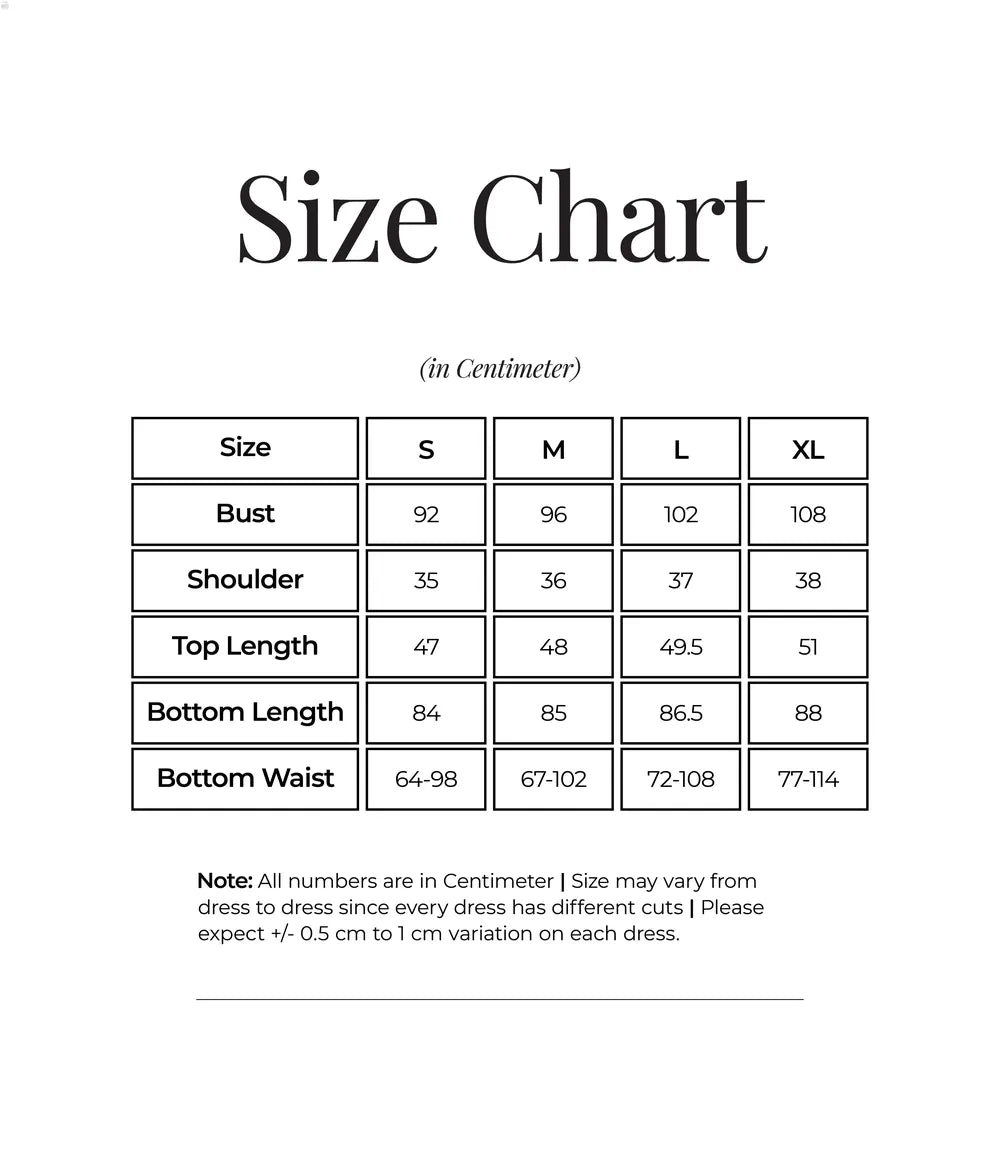 Size Chart

(in Centimeter)

| Size | S | M | L | XL |
|---|---|---|---|---|
| Bust | 92 | 96 | 102 | 108 |
| Shoulder | 35 | 36 | 37 | 38 |
| Top Length | 47 | 48 | 49.5 | 51 |
| Bottom Length | 84 | 85 | 86.5 | 88 |
| Bottom Waist | 64-98 | 67-102 | 72-108 | 77-114 |

Note: All numbers are in Centimeter | Size may vary from dress to dress since every dress has different cuts | Please expect +/- 0.5 cm to 1 cm variation on each dress.